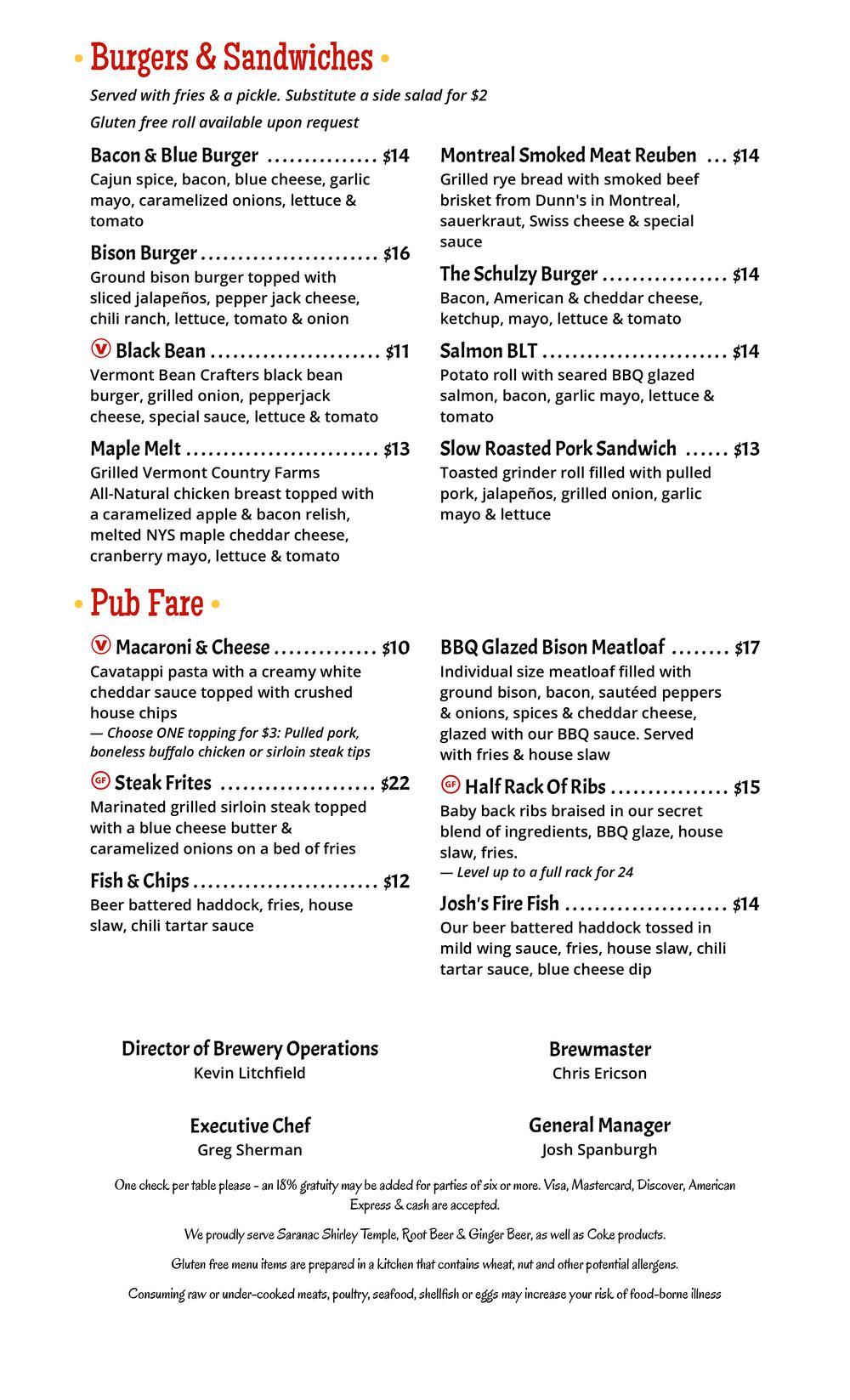 • Burgers & Sandwiches •

Served with fries & a pickle. Substitute a side salad for $2

Gluten free roll available upon request

Bacon & Blue Burger ............... $14
Cajun spice, bacon, blue cheese, garlic mayo, caramelized onions, lettuce & tomato

Bison Burger ........................ $16
Ground bison burger topped with sliced jalapeños, pepper jack cheese, chili ranch, lettuce, tomato & onion

V Black Bean ....................... $11
Vermont Bean Crafters black bean burger, grilled onion, pepperjack cheese, special sauce, lettuce & tomato

Maple Melt .......................... $13
Grilled Vermont Country Farms All-Natural chicken breast topped with a caramelized apple & bacon relish, melted NYS maple cheddar cheese, cranberry mayo, lettuce & tomato

Montreal Smoked Meat Reuben ... $14
Grilled rye bread with smoked beef brisket from Dunn's in Montreal, sauerkraut, Swiss cheese & special sauce

The Schulzy Burger ................. $14
Bacon, American & cheddar cheese, ketchup, mayo, lettuce & tomato

Salmon BLT ......................... $14
Potato roll with seared BBQ glazed salmon, bacon, garlic mayo, lettuce & tomato

Slow Roasted Pork Sandwich ...... $13
Toasted grinder roll filled with pulled pork, jalapeños, grilled onion, garlic mayo & lettuce

• Pub Fare •

V Macaroni & Cheese .............. $10
Cavatappi pasta with a creamy white cheddar sauce topped with crushed house chips
— Choose ONE topping for $3: Pulled pork, boneless buffalo chicken or sirloin steak tips

GF Steak Frites ..................... $22
Marinated grilled sirloin steak topped with a blue cheese butter & caramelized onions on a bed of fries

Fish & Chips ......................... $12
Beer battered haddock, fries, house slaw, chili tartar sauce

BBQ Glazed Bison Meatloaf ........ $17
Individual size meatloaf filled with ground bison, bacon, sautéed peppers & onions, spices & cheddar cheese, glazed with our BBQ sauce. Served with fries & house slaw

GF Half Rack Of Ribs ................ $15
Baby back ribs braised in our secret blend of ingredients, BBQ glaze, house slaw, fries.
— Level up to a full rack for 24

Josh's Fire Fish ...................... $14
Our beer battered haddock tossed in mild wing sauce, fries, house slaw, chili tartar sauce, blue cheese dip

Director of Brewery Operations
Kevin Litchfield

Brewmaster
Chris Ericson

Executive Chef
Greg Sherman

General Manager
Josh Spanburgh

One check per table please - an 18% gratuity may be added for parties of six or more. Visa, Mastercard, Discover, American Express & cash are accepted.

We proudly serve Saranac Shirley Temple, Root Beer & Ginger Beer, as well as Coke products.

Gluten free menu items are prepared in a kitchen that contains wheat, nut and other potential allergens.

Consuming raw or under-cooked meats, poultry, seafood, shellfish or eggs may increase your risk of food-borne illness